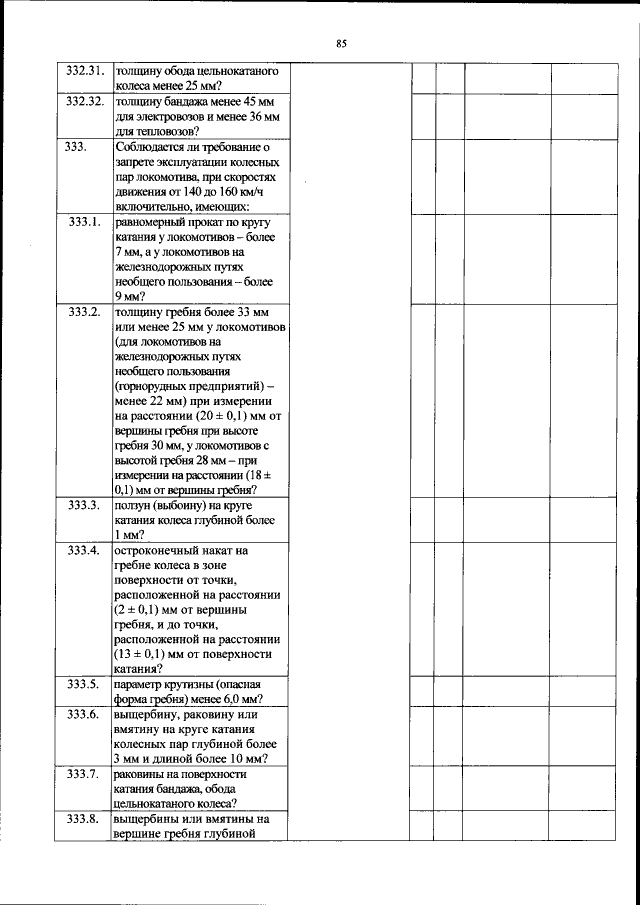 85

| | | | | | | |
|---|---|---|---|---|---|---|
| 332.31. | толщину обода цельнокатаного колеса менее 25 мм? | | | | | |
| 332.32. | толщину бандажа менее 45 мм для электровозов и менее 36 мм для тепловозов? | | | | | |
| 333. | Соблюдается ли требование о запрете эксплуатации колесных пар локомотива, при скоростях движения от 140 до 160 км/ч включительно, имеющих: | | | | | |
| 333.1. | равномерный прокат по кругу катания у локомотивов – более 7 мм, а у локомотивов на железнодорожных путях необщего пользования – более 9 мм? | | | | | |
| 333.2. | толщину гребня более 33 мм или менее 25 мм у локомотивов (для локомотивов на железнодорожных путях необщего пользования (горнорудных предприятий) – менее 22 мм) при измерении на расстоянии (20 ± 0,1) мм от вершины гребня при высоте гребня 30 мм, у локомотивов с высотой гребня 28 мм – при измерении на расстоянии (18 ± 0,1) мм от вершины гребня? | | | | | |
| 333.3. | ползун (выбоину) на круге катания колеса глубиной более 1 мм? | | | | | |
| 333.4. | остроконечный накат на гребне колеса в зоне поверхности от точки, расположенной на расстоянии (2 ± 0,1) мм от вершины гребня, и до точки, расположенной на расстоянии (13 ± 0,1) мм от поверхности катания? | | | | | |
| 333.5. | параметр крутизны (опасная форма гребня) менее 6,0 мм? | | | | | |
| 333.6. | выщербину, раковину или вмятину на круге катания колесных пар глубиной более 3 мм и длиной более 10 мм? | | | | | |
| 333.7. | раковины на поверхности катания бандажа, обода цельнокатаного колеса? | | | | | |
| 333.8. | выщербины или вмятины на вершине гребня глубиной | | | | | |